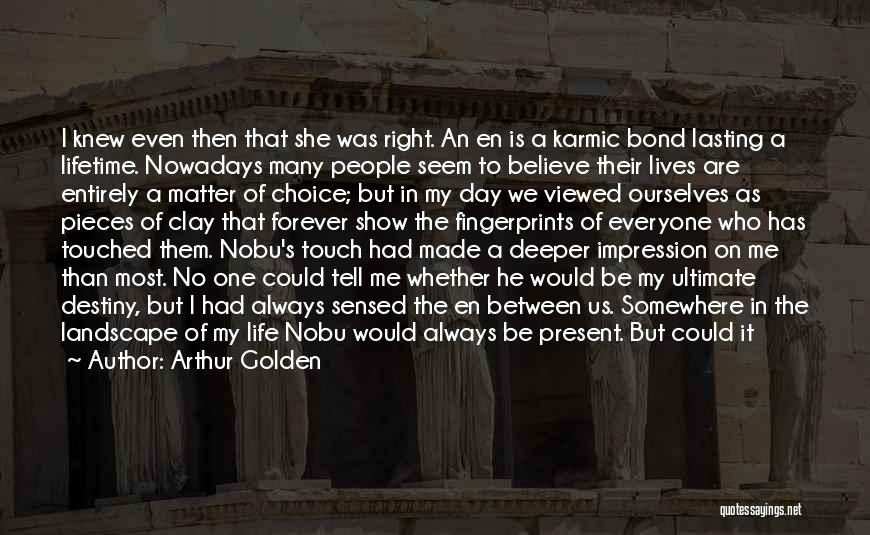 I knew even then that she was right. An en is a karmic bond lasting a lifetime. Nowadays many people seem to believe their lives are entirely a matter of choice; but in my day we viewed ourselves as pieces of clay that forever show the fingerprints of everyone who has touched them. Nobu's touch had made a deeper impression on me than most. No one could tell me whether he would be my ultimate destiny, but I had always sensed the en between us. Somewhere in the landscape of my life Nobu would always be present. But could it

~ Author: Arthur Golden

quotessayings.net